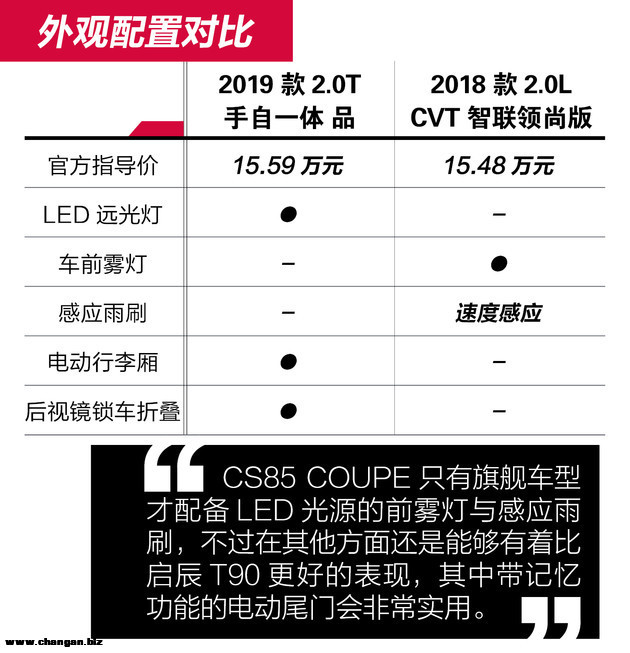 外观配置对比

|  | 2019款2.0T 手自一体 品 | 2018款2.0L CVT智联领尚版 |
|---|---|---|
| 官方指导价 | 15.59万元 | 15.48万元 |
| LED远光灯 | ● | - |
| 车前雾灯 | - | ● |
| 感应雨刷 | - | 速度感应 |
| 电动行李厢 | ● | - |
| 后视镜锁车折叠 | ● | - |

“CS85 COUPE只有旗舰车型才配备LED光源的前雾灯与感应雨刷，不过在其他方面还是能够有着比启辰T90更好的表现，其中带记忆功能的电动尾门会非常实用。”

www.changan.biz